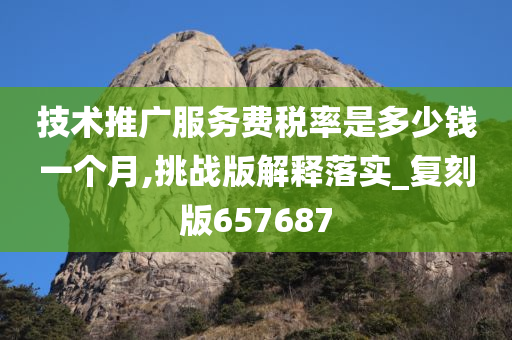 技术推广服务费税率是多少钱一个月,挑战版解释落实_复刻版657687